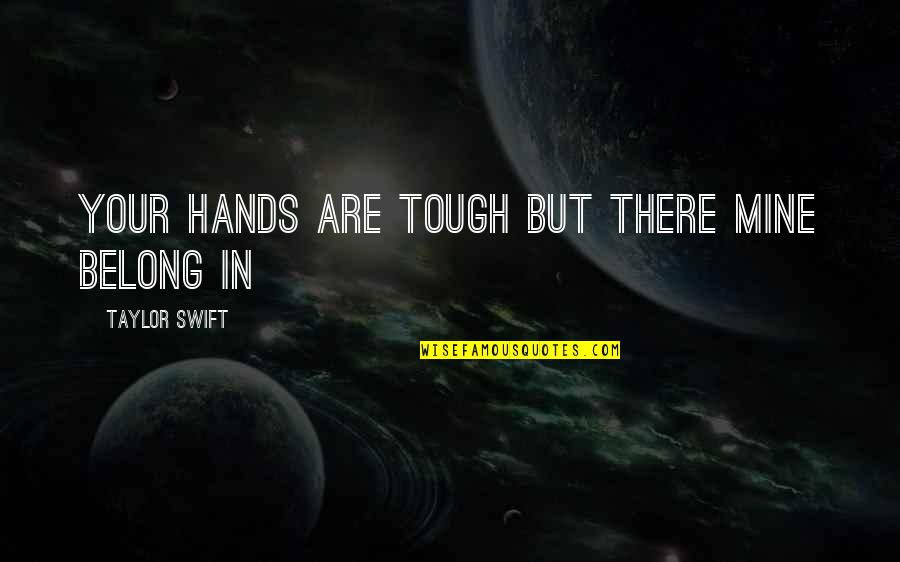 YOUR HANDS ARE TOUGH BUT THERE MINE BELONG IN

TAYLOR SWIFT

WISEFAMOUSQUOTES.COM